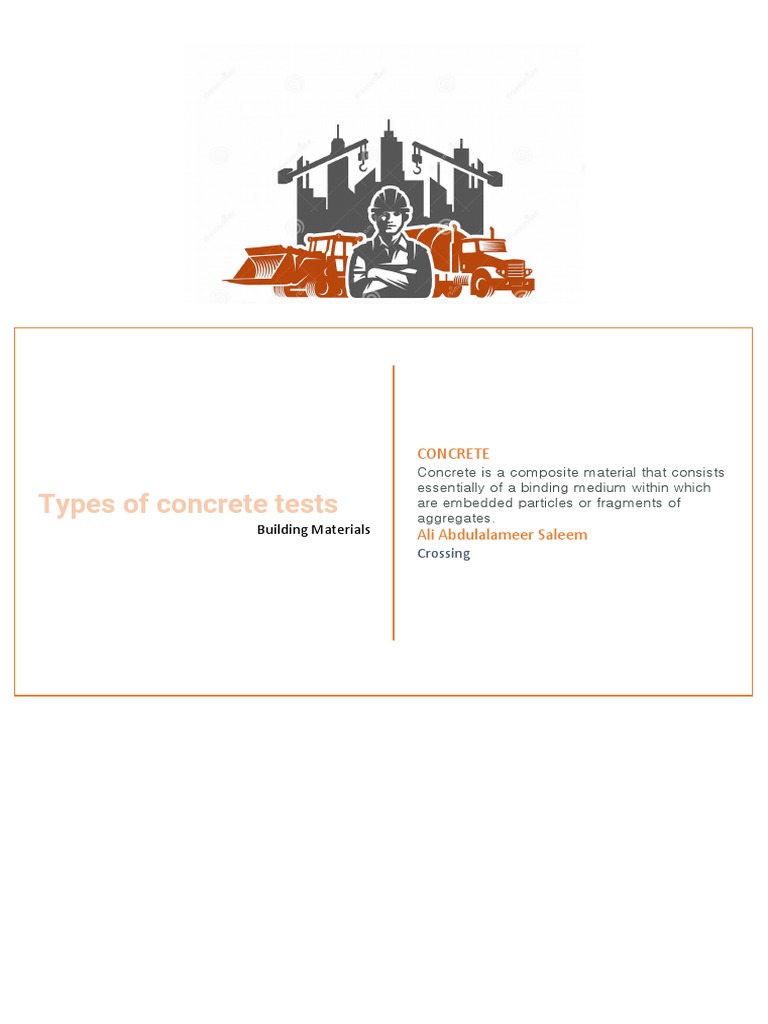 Types of concrete tests
Building Materials

CONCRETE
Concrete is a composite material that consists essentially of a binding medium within which are embedded particles or fragments of aggregates.
Ali Abdulalameer Saleem
Crossing